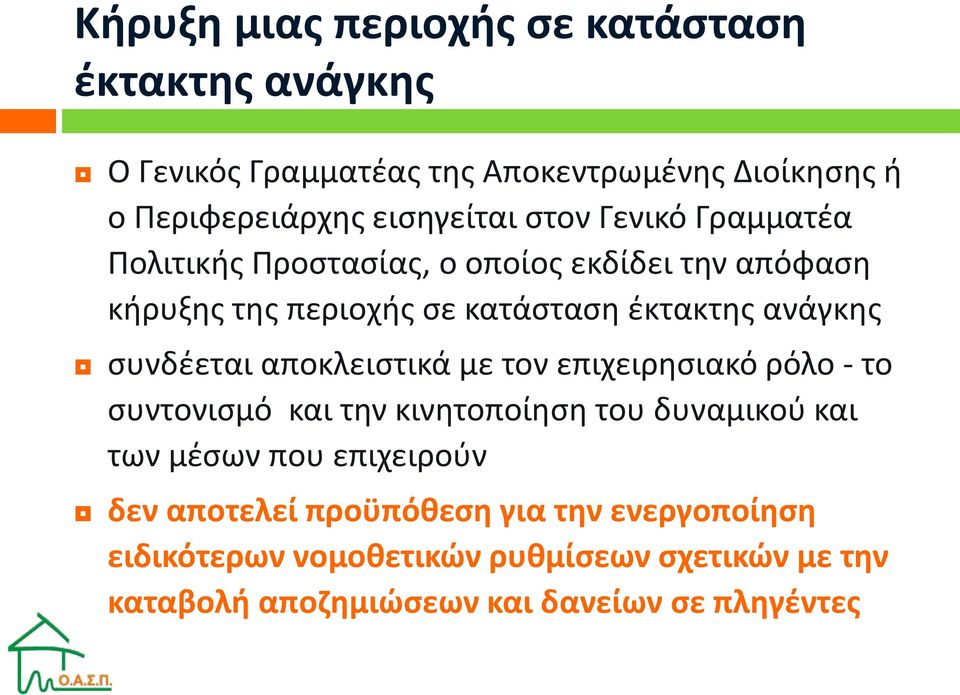 Κήρυξη μιας περιοχής σε κατάσταση έκτακτης ανάγκης

Ο Γενικός Γραμματέας της Αποκεντρωμένης Διοίκησης ή ο Περιφερειάρχης εισηγείται στον Γενικό Γραμματέα Πολιτικής Προστασίας, ο οποίος εκδίδει την απόφαση κήρυξης της περιοχής σε κατάσταση έκτακτης ανάγκης

συνδέεται αποκλειστικά με τον επιχειρησιακό ρόλο - το συντονισμό και την κινητοποίηση του δυναμικού και των μέσων που επιχειρούν

δεν αποτελεί προϋπόθεση για την ενεργοποίηση ειδικότερων νομοθετικών ρυθμίσεων σχετικών με την καταβολή αποζημιώσεων και δανείων σε πληγέντες

Ο.Α.Σ.Π.